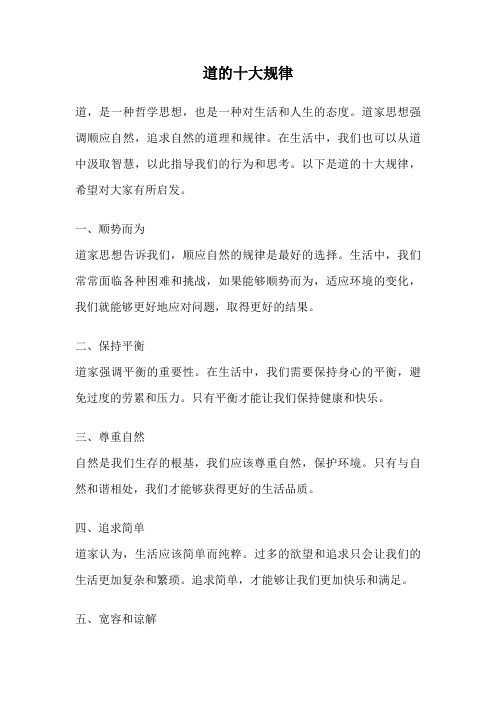 道的十大规律

道，是一种哲学思想，也是一种对生活和人生的态度。道家思想强调顺应自然，追求自然的道理和规律。在生活中，我们也可以从道中汲取智慧，以此指导我们的行为和思考。以下是道的十大规律，希望对大家有所启发。

一、顺势而为

道家思想告诉我们，顺应自然的规律是最好的选择。生活中，我们常常面临各种困难和挑战，如果能够顺势而为，适应环境的变化，我们就能够更好地应对问题，取得更好的结果。

二、保持平衡

道家强调平衡的重要性。在生活中，我们需要保持身心的平衡，避免过度的劳累和压力。只有平衡才能让我们保持健康和快乐。

三、尊重自然

自然是我们生存的根基，我们应该尊重自然，保护环境。只有与自然和谐相处，我们才能够获得更好的生活品质。

四、追求简单

道家认为，生活应该简单而纯粹。过多的欲望和追求只会让我们的生活更加复杂和繁琐。追求简单，才能够让我们更加快乐和满足。

五、宽容和谅解